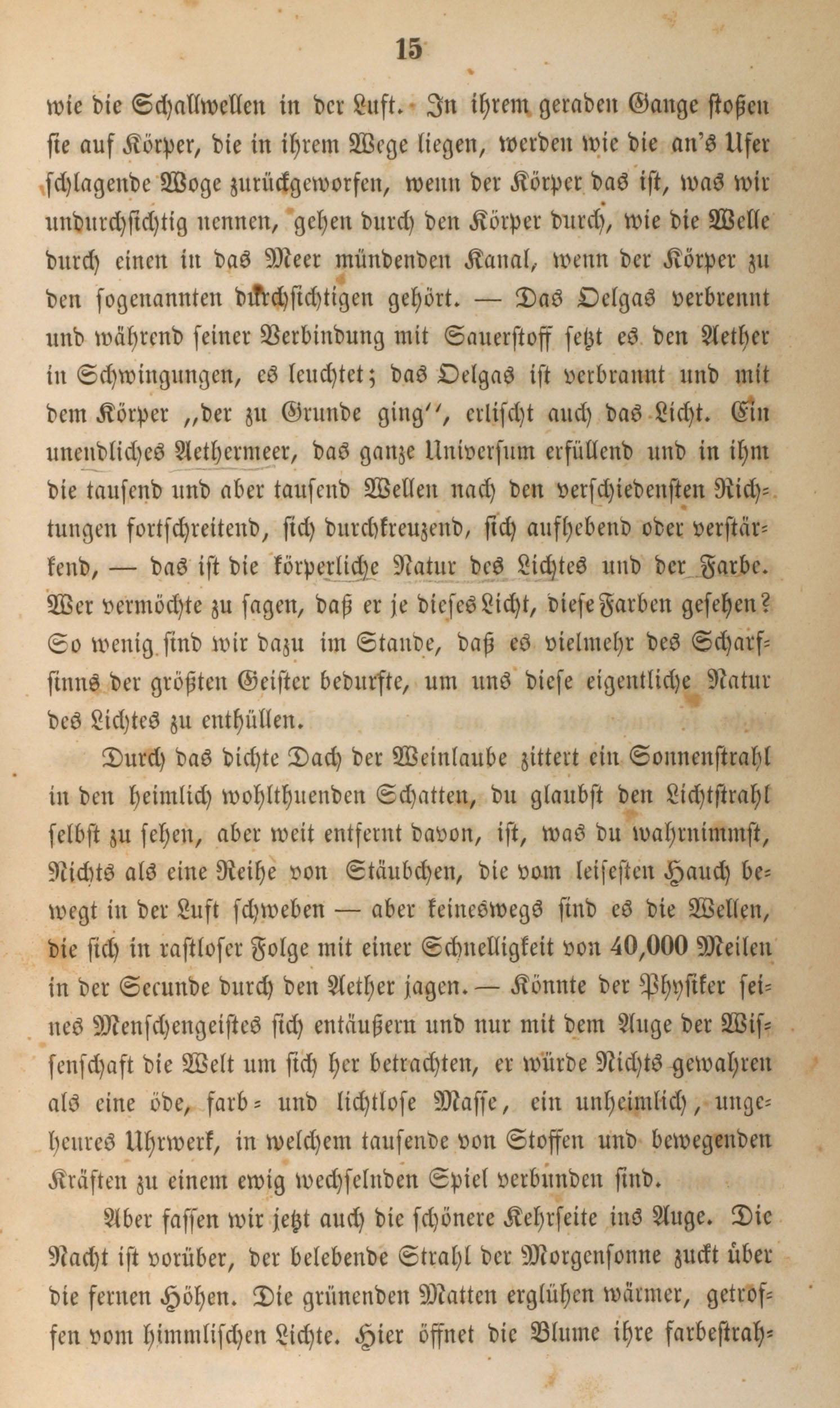 15

wie die Schallwellen in der Luft. In ihrem geraden Gange stoßen sie auf Körper, die in ihrem Wege liegen, werden wie die an's Ufer schlagende Woge zurückgeworfen, wenn der Körper das ist, was wir undurchsichtig nennen, gehen durch den Körper durch, wie die Welle durch einen in das Meer mündenden Kanal, wenn der Körper zu den sogenannten durchsichtigen gehört. — Das Oelgas verbrennt und während seiner Verbindung mit Sauerstoff setzt es den Aether in Schwingungen, es leuchtet; das Oelgas ist verbrannt und mit dem Körper „der zu Grunde ging", erlischt auch das Licht. Ein unendliches Aethermeer, das ganze Universum erfüllend und in ihm die tausend und aber tausend Wellen nach den verschiedensten Richtungen fortschreitend, sich durchkreuzend, sich aufhebend oder verstärkend, — das ist die körperliche Natur des Lichtes und der Farbe. Wer vermöchte zu sagen, daß er je dieses Licht, diese Farben gesehen? So wenig sind wir dazu im Stande, daß es vielmehr des Scharfsinns der größten Geister bedurfte, um uns diese eigentliche Natur des Lichtes zu enthüllen.

Durch das dichte Dach der Weinlaube zittert ein Sonnenstrahl in den heimlich wohlthuenden Schatten, du glaubst den Lichtstrahl selbst zu sehen, aber weit entfernt davon, ist, was du wahrnimmst, Nichts als eine Reihe von Stäubchen, die vom leisesten Hauch bewegt in der Luft schweben — aber keineswegs sind es die Wellen, die sich in rastloser Folge mit einer Schnelligkeit von 40,000 Meilen in der Secunde durch den Aether jagen. — Könnte der Physiker seines Menschengeistes sich entäußern und nur mit dem Auge der Wissenschaft die Welt um sich her betrachten, er würde Nichts gewahren als eine öde, farb- und lichtlose Masse, ein unheimlich, ungeheures Uhrwerk, in welchem tausende von Stoffen und bewegenden Kräften zu einem ewig wechselnden Spiel verbunden sind.

Aber fassen wir jetzt auch die schönere Kehrseite ins Auge. Die Nacht ist vorüber, der belebende Strahl der Morgensonne zuckt über die fernen Höhen. Die grünenden Matten erglühen wärmer, getroffen vom himmlischen Lichte. Hier öffnet die Blume ihre farbestrah-